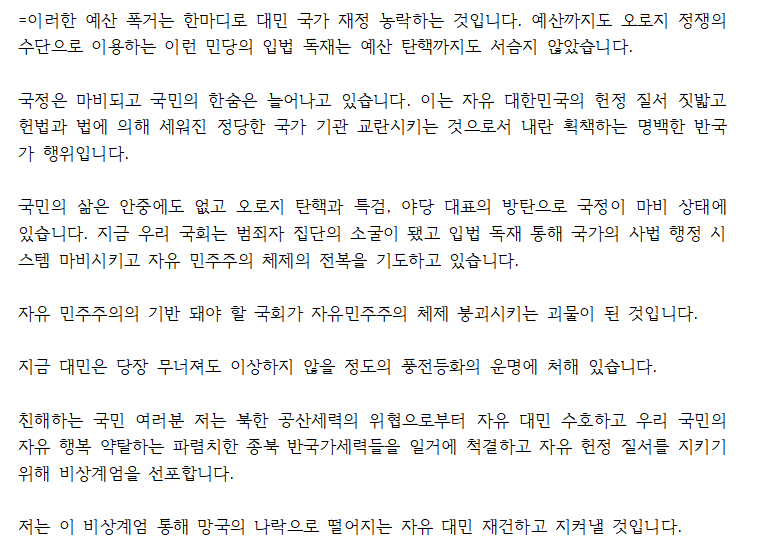 =이러한 예산 폭거는 한마디로 대민 국가 재정 농락하는 것입니다. 예산까지도 오로지 정쟁의 수단으로 이용하는 이런 민당의 입법 독재는 예산 탄핵까지도 서슴지 않았습니다.

국정은 마비되고 국민의 한숨은 늘어나고 있습니다. 이는 자유 대한민국의 헌정 질서 짓밟고 헌법과 법에 의해 세워진 정당한 국가 기관 교란시키는 것으로서 내란 획책하는 명백한 반국가 행위입니다.

국민의 삶은 안중에도 없고 오로지 탄핵과 특검, 야당 대표의 방탄으로 국정이 마비 상태에 있습니다. 지금 우리 국회는 범죄자 집단의 소굴이 됐고 입법 독재 통해 국가의 사법 행정 시스템 마비시키고 자유 민주주의 체제의 전복을 기도하고 있습니다.

자유 민주주의의 기반 돼야 할 국회가 자유민주주의 체제 붕괴시키는 괴물이 된 것입니다.

지금 대민은 당장 무너져도 이상하지 않을 정도의 풍전등화의 운명에 처해 있습니다.

친해하는 국민 여러분 저는 북한 공산세력의 위협으로부터 자유 대민 수호하고 우리 국민의 자유 행복 약탈하는 파렴치한 종북 반국가세력들을 일거에 척결하고 자유 헌정 질서를 지키기 위해 비상계엄을 선포합니다.

저는 이 비상계엄 통해 망국의 나락으로 떨어지는 자유 대민 재건하고 지켜낼 것입니다.